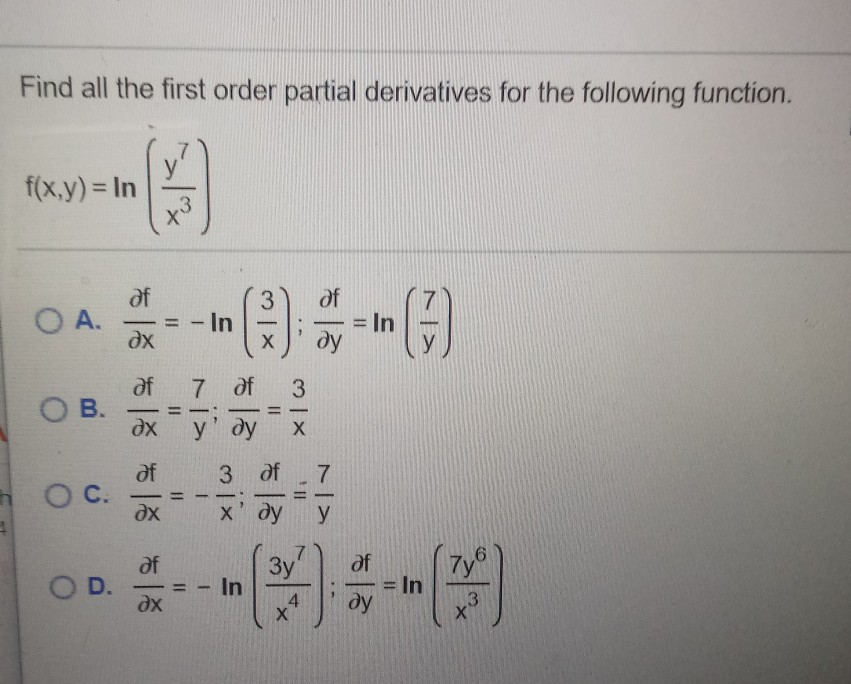 Find all the first order partial derivatives for the following function.

$f(x,y) = \ln\left(\frac{y^7}{x^3}\right)$

A. $\frac{\partial f}{\partial x} = -\ln\left(\frac{3}{x}\right); \frac{\partial f}{\partial y} = \ln\left(\frac{7}{y}\right)$

B. $\frac{\partial f}{\partial x} = \frac{7}{y}; \frac{\partial f}{\partial y} = \frac{3}{x}$

C. $\frac{\partial f}{\partial x} = -\frac{3}{x}; \frac{\partial f}{\partial y} = \frac{7}{y}$

D. $\frac{\partial f}{\partial x} = -\ln\left(\frac{3y^7}{x^4}\right); \frac{\partial f}{\partial y} = \ln\left(\frac{7y^6}{x^3}\right)$